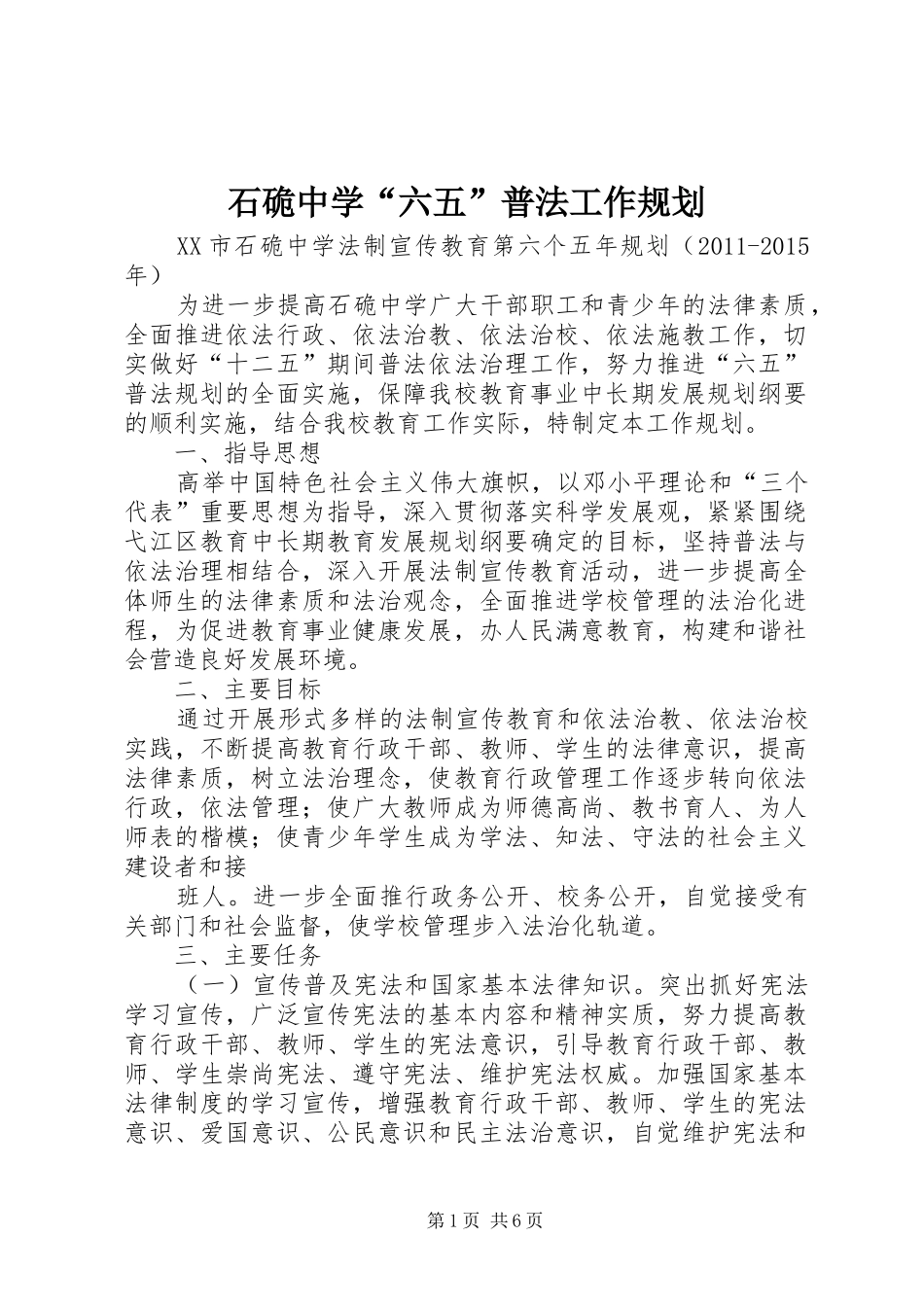 石硊中学“六五”普法工作规划

XX市石硊中学法制宣传教育第六个五年规划（2011-2015年）

为进一步提高石硊中学广大干部职工和青少年的法律素质，全面推进依法行政、依法治教、依法治校、依法施教工作，切实做好“十二五”期间普法依法治理工作，努力推进“六五”普法规划的全面实施，保障我校教育事业中长期发展规划纲要的顺利实施，结合我校教育工作实际，特制定本工作规划。

一、指导思想

高举中国特色社会主义伟大旗帜，以邓小平理论和“三个代表”重要思想为指导，深入贯彻落实科学发展观，紧紧围绕弋江区教育中长期教育发展规划纲要确定的目标，坚持普法与依法治理相结合，深入开展法制宣传教育活动，进一步提高全体师生的法律素质和法治观念，全面推进学校管理的法治化进程，为促进教育事业健康发展，办人民满意教育，构建和谐社会营造良好发展环境。

二、主要目标

通过开展形式多样的法制宣传教育和依法治教、依法治校实践，不断提高教育行政干部、教师、学生的法律意识，提高法律素质，树立法治理念，使教育行政管理工作逐步转向依法行政，依法管理；使广大教师成为师德高尚、教书育人、为人师表的楷模；使青少年学生成为学法、知法、守法的社会主义建设者和接

班人。进一步全面推行政务公开、校务公开，自觉接受有关部门和社会监督，使学校管理步入法治化轨道。

三、主要任务

（一）宣传普及宪法和国家基本法律知识。突出抓好宪法学习宣传，广泛宣传宪法的基本内容和精神实质，努力提高教育行政干部、教师、学生的宪法意识，引导教育行政干部、教师、学生崇尚宪法、遵守宪法、维护宪法权威。加强国家基本法律制度的学习宣传，增强教育行政干部、教师、学生的宪法意识、爱国意识、公民意识和民主法治意识，自觉维护宪法和

第1页 共6页